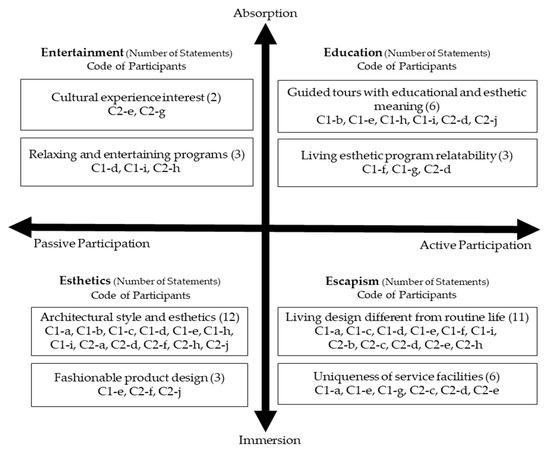 Absorption

Entertainment (Number of Statements)
Code of Participants

Cultural experience interest (2)
C2-e, C2-g

Relaxing and entertaining programs (3)
C1-d, C1-i, C2-h

Education (Number of Statements)
Code of Participants

Guided tours with educational and esthetic meaning (6)
C1-b, C1-e, C1-h, C1-i, C2-d, C2-j

Living esthetic program relatability (3)
C1-f, C1-g, C2-d

Passive Participation

Active Participation

Esthetics (Number of Statements)
Code of Participants

Architectural style and esthetics (12)
C1-a, C1-b, C1-c, C1-d, C1-e, C1-h, C1-i, C2-a, C2-d, C2-f, C2-h, C2-j

Fashionable product design (3)
C1-e, C2-f, C2-j

Escapism (Number of Statements)
Code of Participants

Living design different from routine life (11)
C1-a, C1-c, C1-d, C1-e, C1-f, C1-i, C2-b, C2-c, C2-d, C2-e, C2-h

Uniqueness of service facilities (6)
C1-a, C1-e, C1-g, C2-c, C2-d, C2-e

Immersion